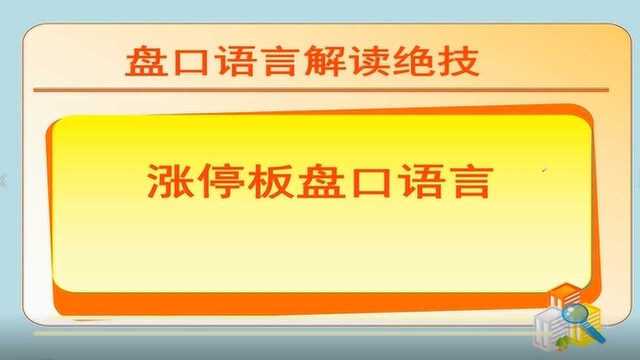 盘口语言解读绝技

涨停板盘口语言